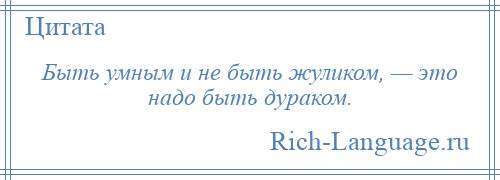 Цитата

Быть умным и не быть жуликом, — это надо быть дураком.

Rich-Language.ru